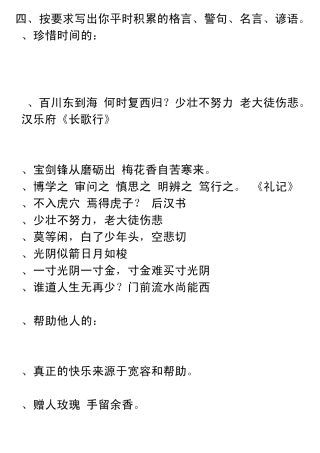 四、按要求写出你平时积累的格言、警句、名言、谚语。
、珍惜时间的：

、百川东到海 何时复西归？少壮不努力 老大徒伤悲。汉乐府《长歌行》

、宝剑锋从磨砺出 梅花香自苦寒来。
、博学之 审问之 慎思之 明辨之 笃行之。 《礼记》
、不入虎穴 焉得虎子？ 后汉书
、少壮不努力，老大徒伤悲
、莫等闲，白了少年头，空悲切
、光阴似箭日月如梭
、一寸光阴一寸金，寸金难买寸光阴
、谁道人生无再少？门前流水尚能西

、帮助他人的：

、真正的快乐来源于宽容和帮助。

、赠人玫瑰 手留余香。